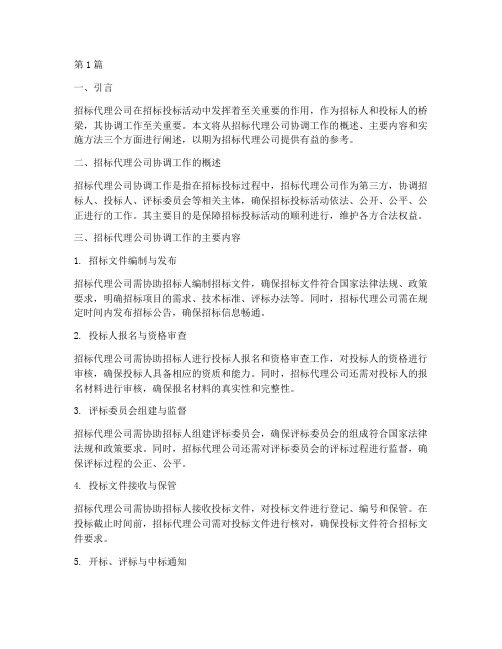 第1篇

一、引言

招标代理公司在招标投标活动中发挥着至关重要的作用，作为招标人和投标人的桥梁，其协调工作至关重要。本文将从招标代理公司协调工作的概述、主要内容和实施方法三个方面进行阐述，以期为招标代理公司提供有益的参考。

二、招标代理公司协调工作的概述

招标代理公司协调工作是指在招标投标过程中，招标代理公司作为第三方，协调招标人、投标人、评标委员会等相关主体，确保招标投标活动依法、公开、公平、公正进行的工作。其主要目的是保障招标投标活动的顺利进行，维护各方合法权益。

三、招标代理公司协调工作的主要内容

1. 招标文件编制与发布

招标代理公司需协助招标人编制招标文件，确保招标文件符合国家法律法规、政策要求，明确招标项目的需求、技术标准、评标办法等。同时，招标代理公司需在规定时间内发布招标公告，确保招标信息畅通。

2. 投标人报名与资格审查

招标代理公司需协助招标人进行投标人报名和资格审查工作，对投标人的资格进行审核，确保投标人具备相应的资质和能力。同时，招标代理公司还需对投标人的报名材料进行审核，确保报名材料的真实性和完整性。

3. 评标委员会组建与监督

招标代理公司需协助招标人组建评标委员会，确保评标委员会的组成符合国家法律法规和政策要求。同时，招标代理公司还需对评标委员会的评标过程进行监督，确保评标过程的公正、公平。

4. 投标文件接收与保管

招标代理公司需协助招标人接收投标文件，对投标文件进行登记、编号和保管。在投标截止时间前，招标代理公司需对投标文件进行核对，确保投标文件符合招标文件要求。

5. 开标、评标与中标通知